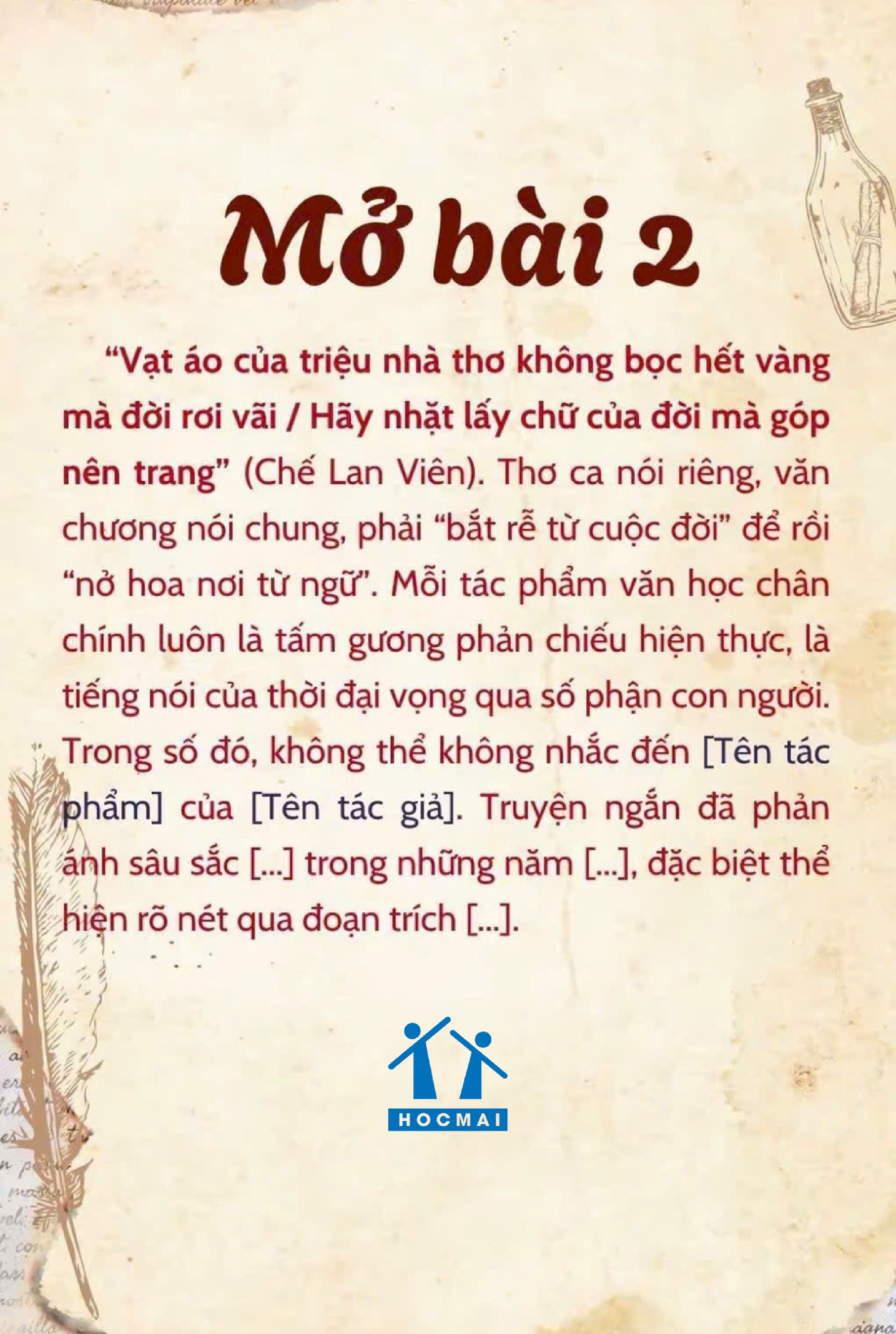 Mở bài 2

"Vạt áo của triệu nhà thơ không bọc hết vàng mà đời rơi vãi / Hãy nhặt lấy chữ của đời mà góp nên trang" (Chế Lan Viên). Thơ ca nói riêng, văn chương nói chung, phải "bắt rễ từ cuộc đời" để rồi "nở hoa nơi từ ngữ". Mỗi tác phẩm văn học chân chính luôn là tấm gương phản chiếu hiện thực, là tiếng nói của thời đại vọng qua số phận con người. Trong số đó, không thể không nhắc đến [Tên tác phẩm] của [Tên tác giả]. Truyện ngắn đã phản ánh sâu sắc [...] trong những năm [...], đặc biệt thể hiện rõ nét qua đoạn trích [...].

HOCMAI